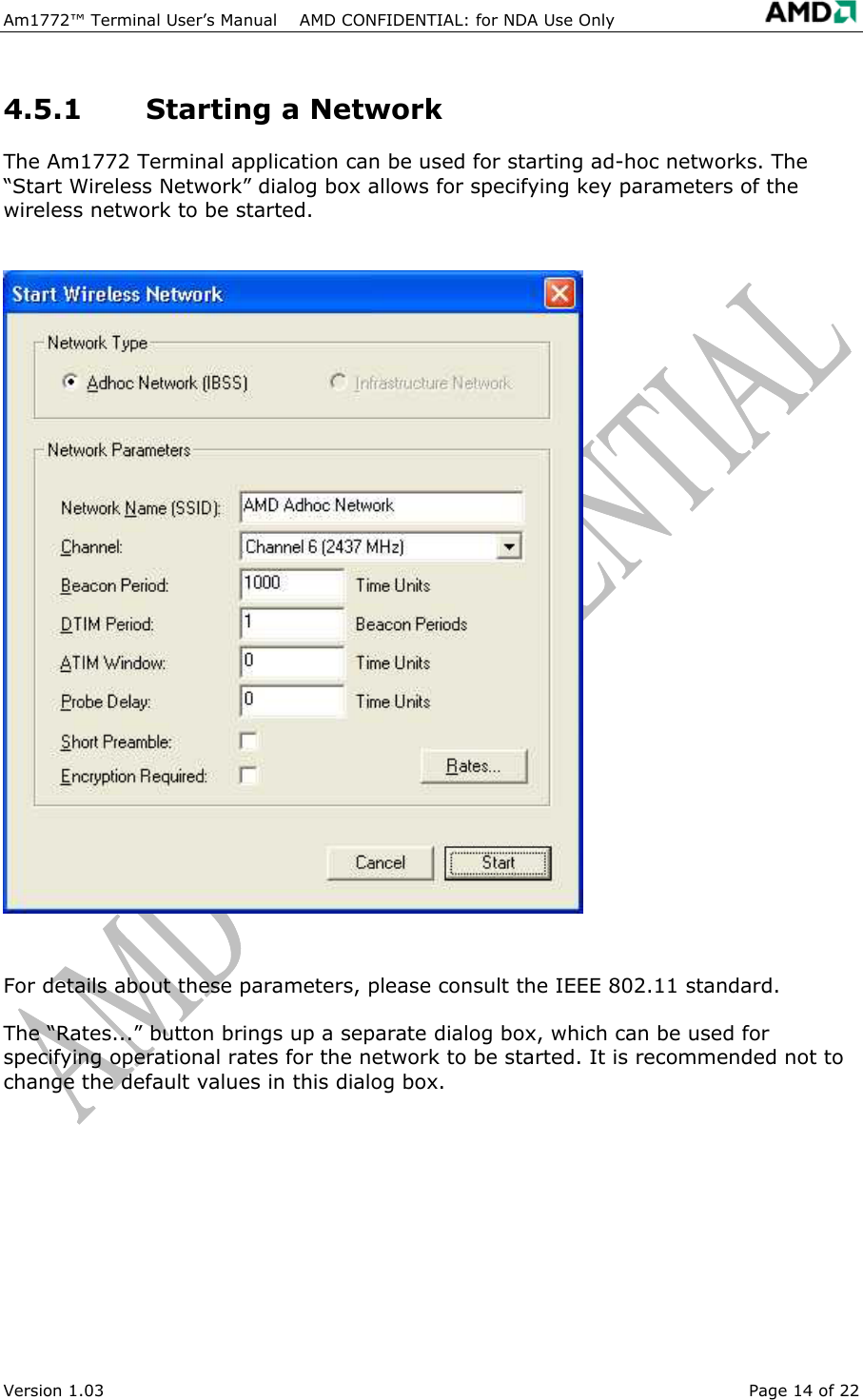 Am1772™ Terminal User's Manual    AMD CONFIDENTIAL: for NDA Use Only    AMD

4.5.1 Starting a Network

The Am1772 Terminal application can be used for starting ad-hoc networks. The "Start Wireless Network" dialog box allows for specifying key parameters of the wireless network to be started.

Start Wireless Network

Network Type

Adhoc Network (IBSS)    Infrastructure Network

Network Parameters

Network Name (SSID): AMD Adhoc Network

Channel: Channel 6 (2437 MHz)

Beacon Period: 1000 Time Units

DTIM Period: 1 Beacon Periods

ATIM Window: 0 Time Units

Probe Delay: 0 Time Units

Short Preamble:

Encryption Required:

Rates...

Cancel    Start

AMD CONFIDENTIAL

For details about these parameters, please consult the IEEE 802.11 standard.

The "Rates..." button brings up a separate dialog box, which can be used for specifying operational rates for the network to be started. It is recommended not to change the default values in this dialog box.

Version 1.03    Page 14 of 22